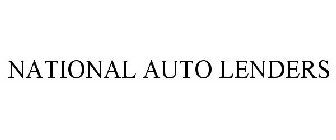 NATIONAL AUTO LENDERS